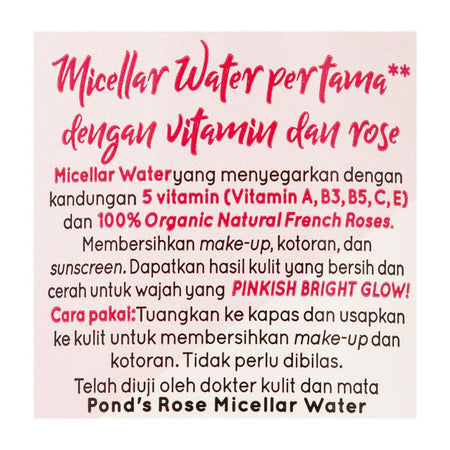 Micellar Water pertama**
dengan vitamin dan rose

Micellar Water yang menyegarkan dengan kandungan 5 vitamin (Vitamin A, B3, B5, C, E) dan 100% Organic Natural French Roses. Membersihkan make-up, kotoran, dan sunscreen. Dapatkan hasil kulit yang bersih dan cerah untuk wajah yang PINKISH BRIGHT GLOW!

Cara pakai: Tuangkan ke kapas dan usapkan ke kulit untuk membersihkan make-up dan kotoran. Tidak perlu dibilas.

Telah diuji oleh dokter kulit dan mata
Pond's Rose Micellar Water